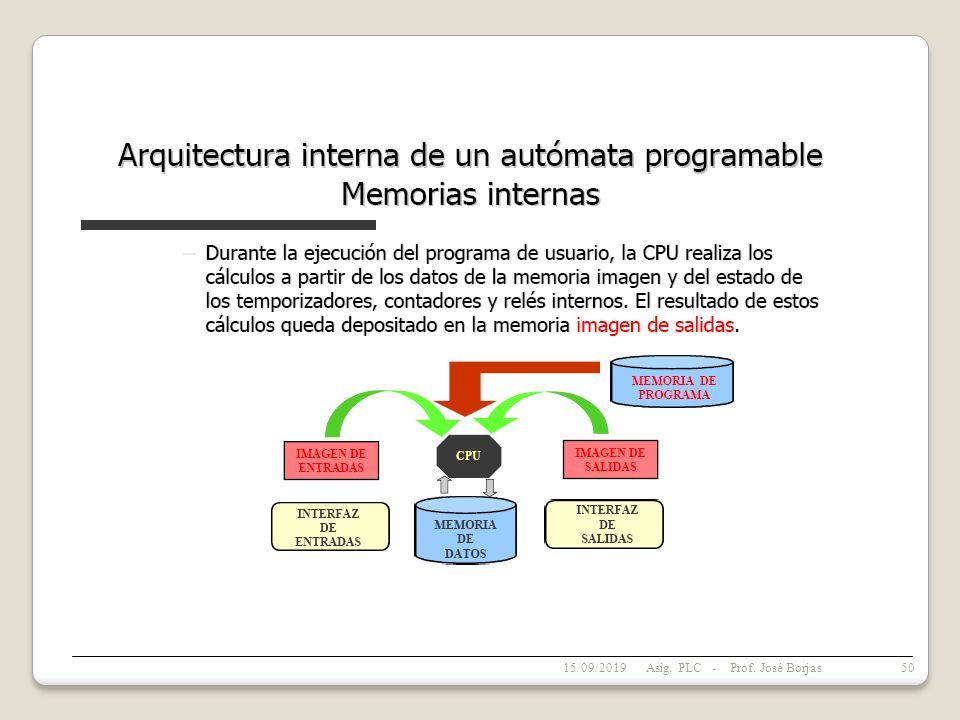 Arquitectura interna de un autómata programable
Memorias internas

– Durante la ejecución del programa de usuario, la CPU realiza los cálculos a partir de los datos de la memoria imagen y del estado de los temporizadores, contadores y relés internos. El resultado de estos cálculos queda depositado en la memoria imagen de salidas.

MEMORIA DE PROGRAMA

IMAGEN DE ENTRADAS

CPU

IMAGEN DE SALIDAS

INTERFAZ DE ENTRADAS

MEMORIA DE DATOS

INTERFAZ DE SALIDAS

15/09/2019 Asig. PLC - Prof. José Borjas 50